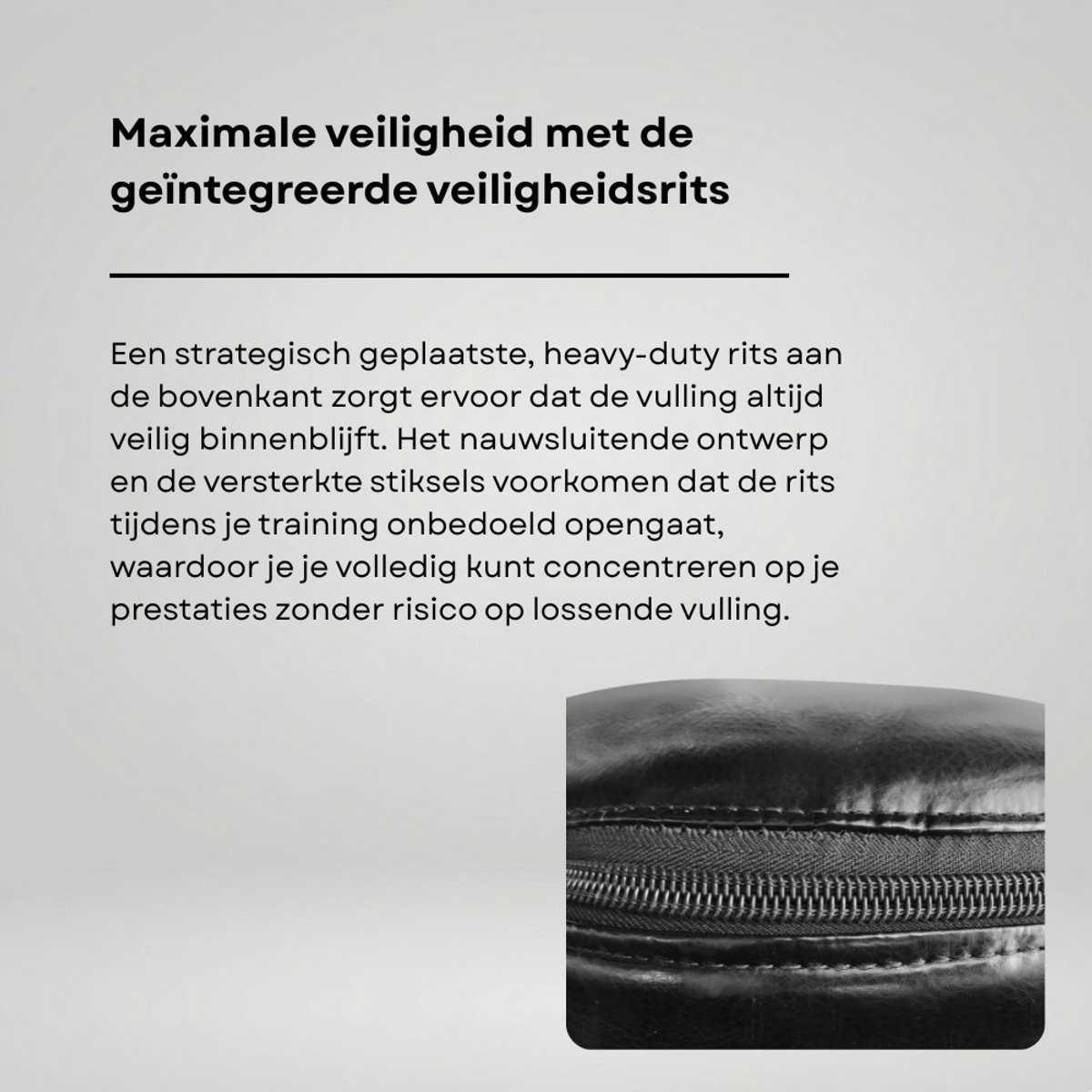 Maximale veiligheid met de geïntegreerde veiligheidsrits

Een strategisch geplaatste, heavy-duty rits aan de bovenkant zorgt ervoor dat de vulling altijd veilig binnenblijft. Het nauwsluitende ontwerp en de versterkte stiksels voorkomen dat de rits tijdens je training onbedoeld opengaat, waardoor je je volledig kunt concentreren op je prestaties zonder risico op lossende vulling.